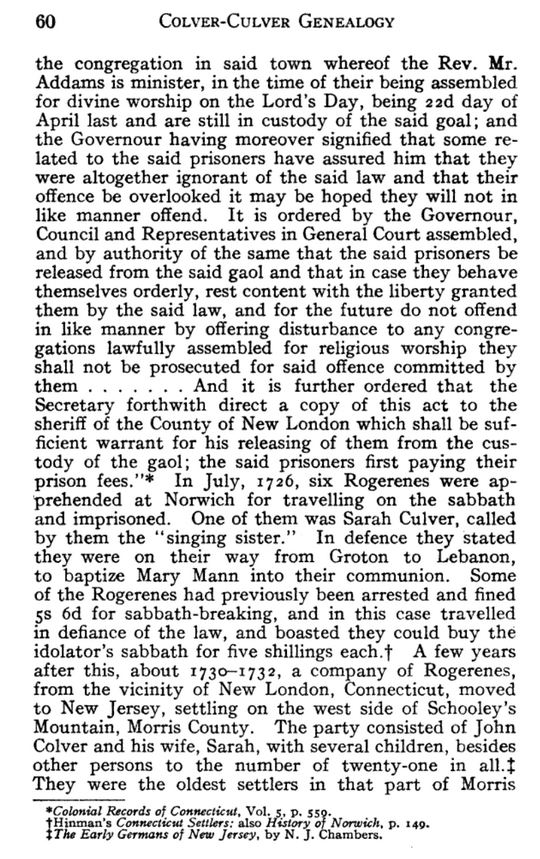 60 COLVER-CULVER GENEALOGY

the congregation in said town whereof the Rev. Mr. Addams is minister, in the time of their being assembled for divine worship on the Lord's Day, being 22d day of April last and are still in custody of the said goal; and the Governour having moreover signified that some related to the said prisoners have assured him that they were altogether ignorant of the said law and that their offence be overlooked it may be hoped they will not in like manner offend. It is ordered by the Governour, Council and Representatives in General Court assembled, and by authority of the same that the said prisoners be released from the said gaol and that in case they behave themselves orderly, rest content with the liberty granted them by the said law, and for the future do not offend in like manner by offering disturbance to any congregations lawfully assembled for religious worship they shall not be prosecuted for said offence committed by them . . . . . . . And it is further ordered that the Secretary forthwith direct a copy of this act to the sheriff of the County of New London which shall be sufficient warrant for his releasing of them from the custody of the gaol; the said prisoners first paying their prison fees."* In July, 1726, six Rogerenes were apprehended at Norwich for travelling on the sabbath and imprisoned. One of them was Sarah Culver, called by them the "singing sister." In defence they stated they were on their way from Groton to Lebanon, to baptize Mary Mann into their communion. Some of the Rogerenes had previously been arrested and fined 5s 6d for sabbath-breaking, and in this case travelled in defiance of the law, and boasted they could buy the idolator's sabbath for five shillings each.† A few years after this, about 1730–1732, a company of Rogerenes, from the vicinity of New London, Connecticut, moved to New Jersey, settling on the west side of Schooley's Mountain, Morris County. The party consisted of John Colver and his wife, Sarah, with several children, besides other persons to the number of twenty-one in all.‡ They were the oldest settlers in that part of Morris

*Colonial Records of Connecticut, Vol. 5, p. 559.
†Hinman's Connecticut Settlers: also History of Norwich, p. 149.
‡The Early Germans of New Jersey, by N. J. Chambers.